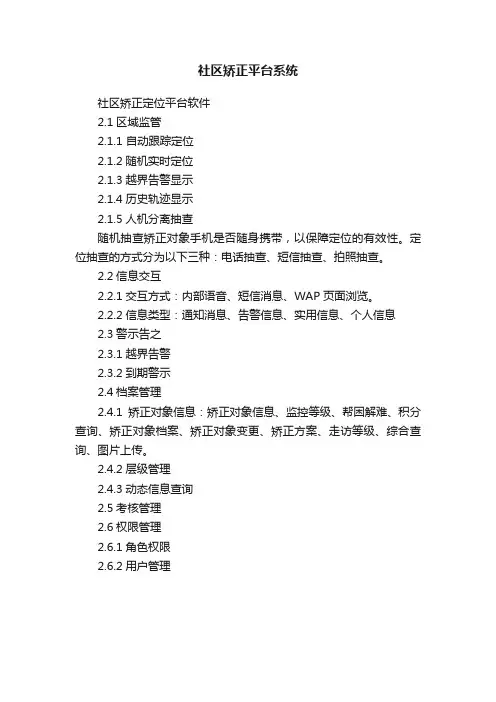 社区矫正平台系统

社区矫正定位平台软件

2.1 区域监管

2.1.1 自动跟踪定位

2.1.2 随机实时定位

2.1.3 越界告警显示

2.1.4 历史轨迹显示

2.1.5 人机分离抽查

随机抽查矫正对象手机是否随身携带，以保障定位的有效性。定位抽查的方式分为以下三种：电话抽查、短信抽查、拍照抽查。

2.2 信息交互

2.2.1 交互方式：内部语音、短信消息、WAP 页面浏览。

2.2.2 信息类型：通知消息、告警信息、实用信息、个人信息

2.3 警示告之

2.3.1 越界告警

2.3.2 到期警示

2.4 档案管理

2.4.1 矫正对象信息：矫正对象信息、监控等级、帮困解难、积分查询、矫正对象档案、矫正对象变更、矫正方案、走访等级、综合查询、图片上传。

2.4.2 层级管理

2.4.3 动态信息查询

2.5 考核管理

2.6 权限管理

2.6.1 角色权限

2.6.2 用户管理